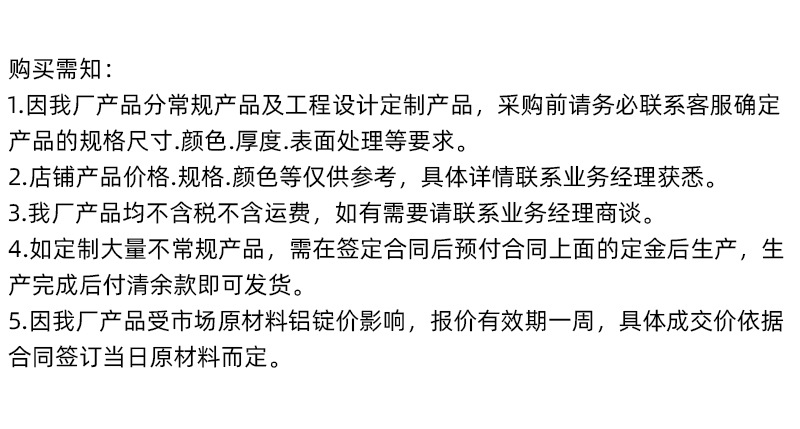 购买需知：

1.因我厂产品分常规产品及工程设计定制产品，采购前请务必联系客服确定产品的规格尺寸.颜色.厚度.表面处理等要求。

2.店铺产品价格.规格.颜色等仅供参考，具体详情联系业务经理获悉。

3.我厂产品均不含税不含运费，如有需要请联系业务经理商谈。

4.如定制大量不常规产品，需在签定合同后预付合同上面的定金后生产，生产完成后付清余款即可发货。

5.因我厂产品受市场原材料铝锭价影响，报价有效期一周，具体成交价依据合同签订当日原材料而定。